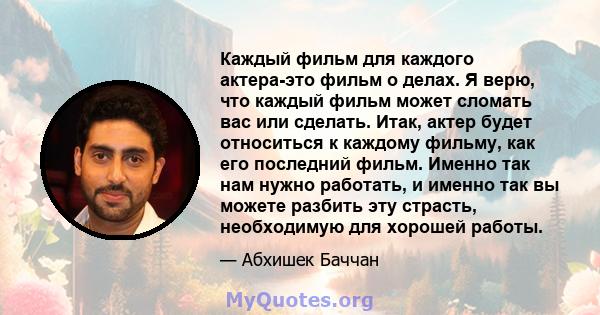 Каждый фильм для каждого актера-это фильм о делах. Я верю, что каждый фильм может сломать вас или сделать. Итак, актер будет относиться к каждому фильму, как его последний фильм. Именно так нам нужно работать, и именно так вы можете разбить эту страсть, необходимую для хорошей работы.

— Абхишек Баччан

MyQuotes.org